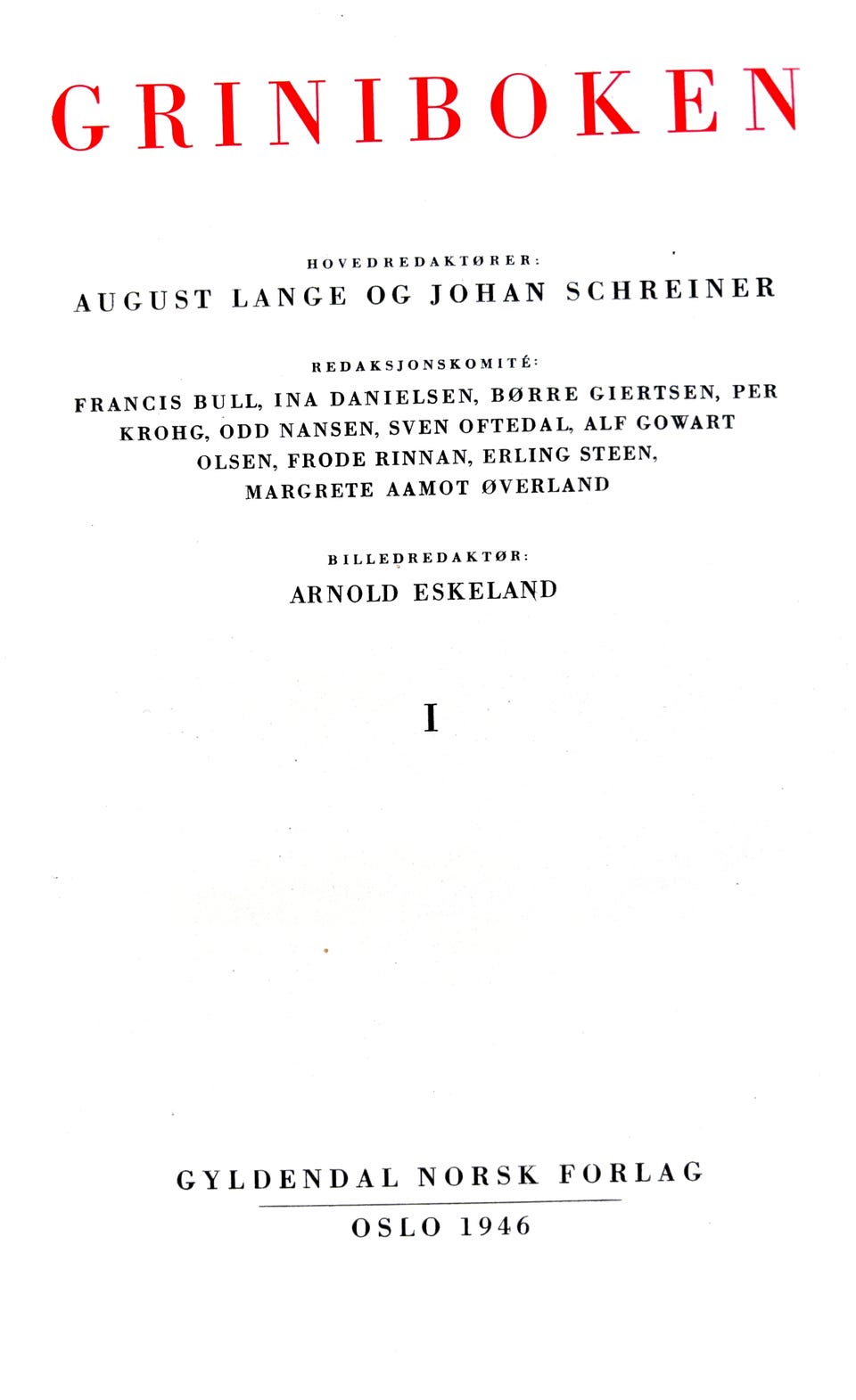 GRINIBOKEN

HOVEDREDAKTØRER:
AUGUST LANGE OG JOHAN SCHREINER

REDAKSJONSKOMITÉ:
FRANCIS BULL, INA DANIELSEN, BØRRE GIERTSEN, PER KROHG, ODD NANSEN, SVEN OFTEDAL, ALF GOWART OLSEN, FRODE RINNAN, ERLING STEEN, MARGRETE AAMOT ØVERLAND

BILLEDREDAKTØR:
ARNOLD ESKELAND

I

GYLDENDAL NORSK FORLAG
OSLO 1946